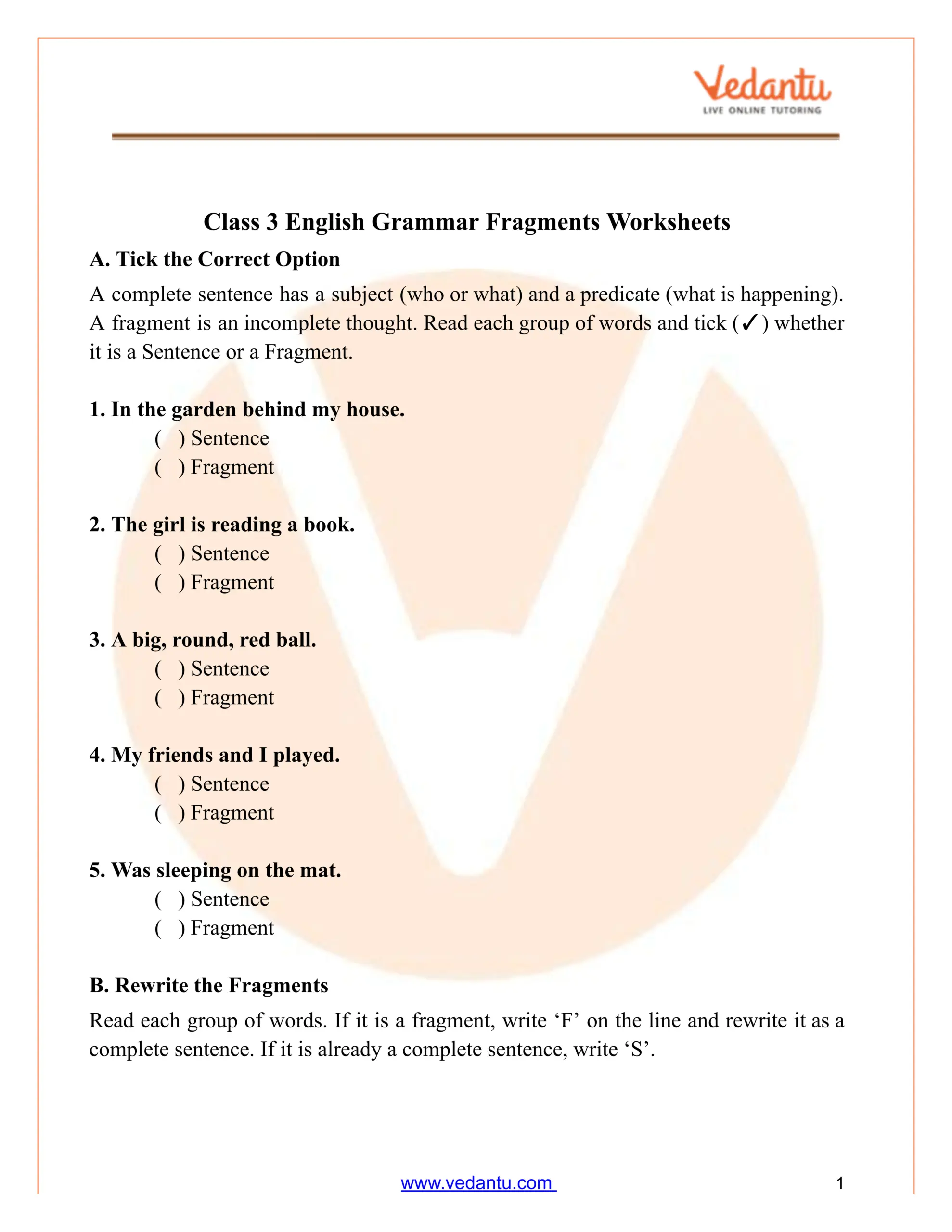 Vedantu
LIVE ONLINE TUTORING

Class 3 English Grammar Fragments Worksheets

A. Tick the Correct Option

A complete sentence has a subject (who or what) and a predicate (what is happening). A fragment is an incomplete thought. Read each group of words and tick (✓) whether it is a Sentence or a Fragment.

1. In the garden behind my house.
( ) Sentence
( ) Fragment

2. The girl is reading a book.
( ) Sentence
( ) Fragment

3. A big, round, red ball.
( ) Sentence
( ) Fragment

4. My friends and I played.
( ) Sentence
( ) Fragment

5. Was sleeping on the mat.
( ) Sentence
( ) Fragment

B. Rewrite the Fragments

Read each group of words. If it is a fragment, write 'F' on the line and rewrite it as a complete sentence. If it is already a complete sentence, write 'S'.

www.vedantu.com
1